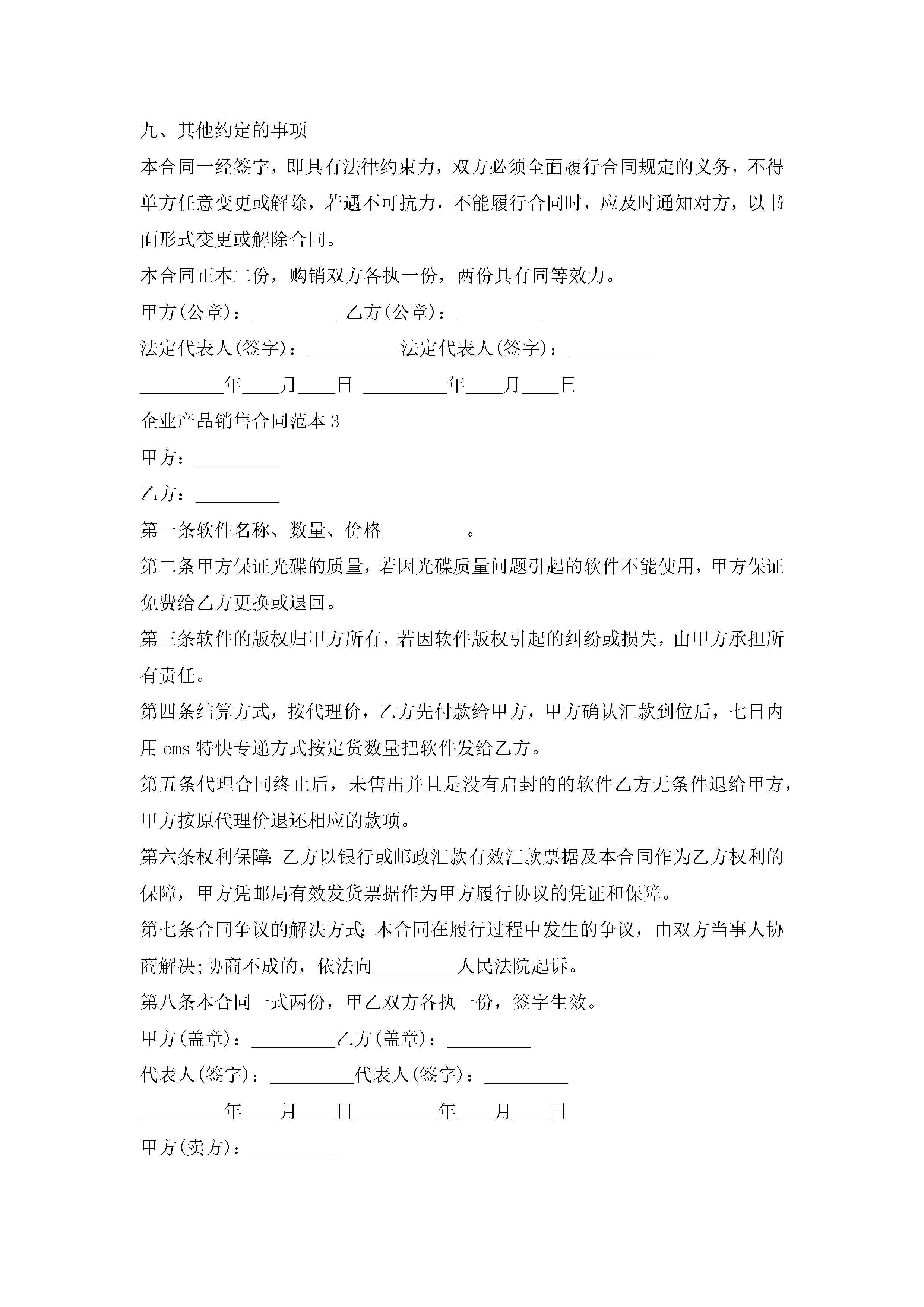 九、其他约定的事项

本合同一经签字，即具有法律约束力，双方必须全面履行合同规定的义务，不得单方任意变更或解除，若遇不可抗力，不能履行合同时，应及时通知对方，以书面形式变更或解除合同。

本合同正本二份，购销双方各执一份，两份具有同等效力。

甲方(公章)：_________ 乙方(公章)：_________

法定代表人(签字)：_________ 法定代表人(签字)：_________

_________年____月____日 _________年____月____日

企业产品销售合同范本 3

甲方：_________

乙方：_________

第一条软件名称、数量、价格_________。

第二条甲方保证光碟的质量，若因光碟质量问题引起的软件不能使用，甲方保证免费给乙方更换或退回。

第三条软件的版权归甲方所有，若因软件版权引起的纠纷或损失，由甲方承担所有责任。

第四条结算方式，按代理价，乙方先付款给甲方，甲方确认汇款到位后，七日内用 ems 特快专递方式按定货数量把软件发给乙方。

第五条代理合同终止后，未售出并且是没有启封的的软件乙方无条件退给甲方，甲方按原代理价退还相应的款项。

第六条权利保障:乙方以银行或邮政汇款有效汇款票据及本合同作为乙方权利的保障，甲方凭邮局有效发货票据作为甲方履行协议的凭证和保障。

第七条合同争议的解决方式:本合同在履行过程中发生的争议，由双方当事人协商解决;协商不成的，依法向_________人民法院起诉。

第八条本合同一式两份，甲乙双方各执一份，签字生效。

甲方(盖章)：_________乙方(盖章)：_________

代表人(签字)：_________代表人(签字)：_________

_________年____月____日_________年____月____日

甲方(卖方)：_________